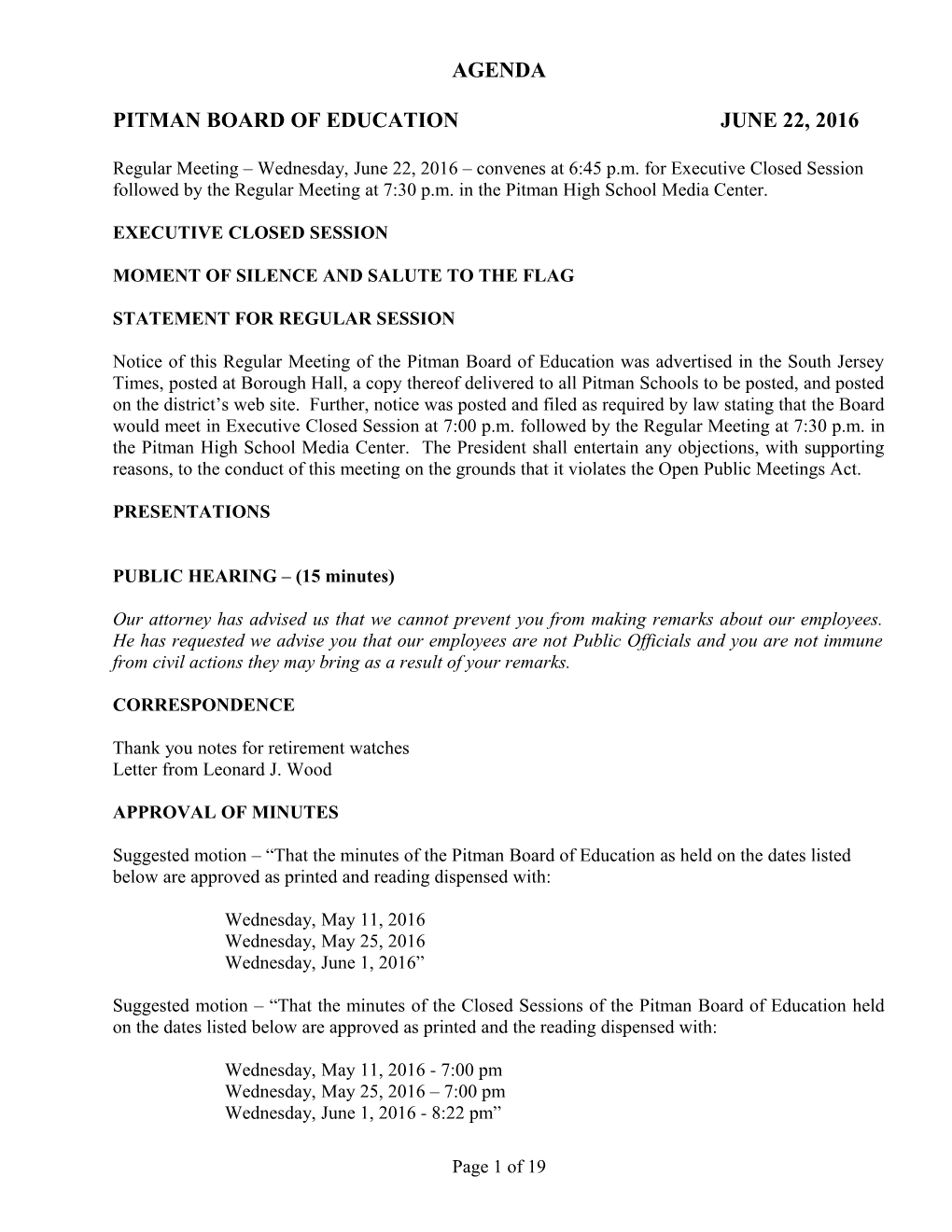 AGENDA

PITMAN BOARD OF EDUCATION JUNE 22, 2016

Regular Meeting – Wednesday, June 22, 2016 – convenes at 6:45 p.m. for Executive Closed Session followed by the Regular Meeting at 7:30 p.m. in the Pitman High School Media Center.

EXECUTIVE CLOSED SESSION

MOMENT OF SILENCE AND SALUTE TO THE FLAG

STATEMENT FOR REGULAR SESSION

Notice of this Regular Meeting of the Pitman Board of Education was advertised in the South Jersey Times, posted at Borough Hall, a copy thereof delivered to all Pitman Schools to be posted, and posted on the district's web site. Further, notice was posted and filed as required by law stating that the Board would meet in Executive Closed Session at 7:00 p.m. followed by the Regular Meeting at 7:30 p.m. in the Pitman High School Media Center. The President shall entertain any objections, with supporting reasons, to the conduct of this meeting on the grounds that it violates the Open Public Meetings Act.

PRESENTATIONS

PUBLIC HEARING – (15 minutes)

Our attorney has advised us that we cannot prevent you from making remarks about our employees. He has requested we advise you that our employees are not Public Officials and you are not immune from civil actions they may bring as a result of your remarks.

CORRESPONDENCE

Thank you notes for retirement watches
Letter from Leonard J. Wood

APPROVAL OF MINUTES

Suggested motion – "That the minutes of the Pitman Board of Education as held on the dates listed below are approved as printed and reading dispensed with:

Wednesday, May 11, 2016
Wednesday, May 25, 2016
Wednesday, June 1, 2016"

Suggested motion – "That the minutes of the Closed Sessions of the Pitman Board of Education held on the dates listed below are approved as printed and the reading dispensed with:

Wednesday, May 11, 2016 - 7:00 pm
Wednesday, May 25, 2016 – 7:00 pm
Wednesday, June 1, 2016 - 8:22 pm"

Page 1 of 19